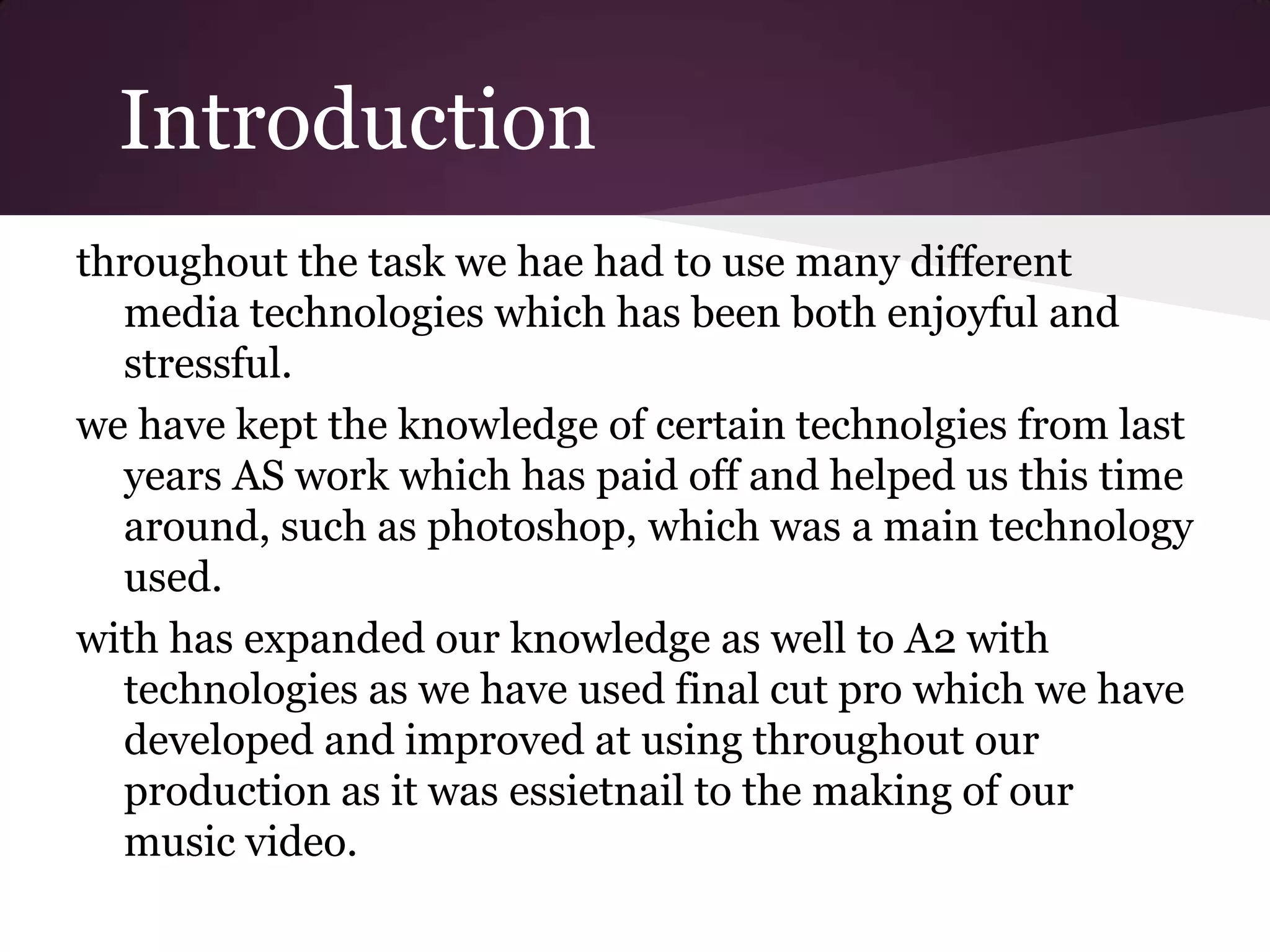 Introduction

throughout the task we hae had to use many different media technologies which has been both enjoyful and stressful.

we have kept the knowledge of certain technolgies from last years AS work which has paid off and helped us this time around, such as photoshop, which was a main technology used.

with has expanded our knowledge as well to A2 with technologies as we have used final cut pro which we have developed and improved at using throughout our production as it was essietnail to the making of our music video.